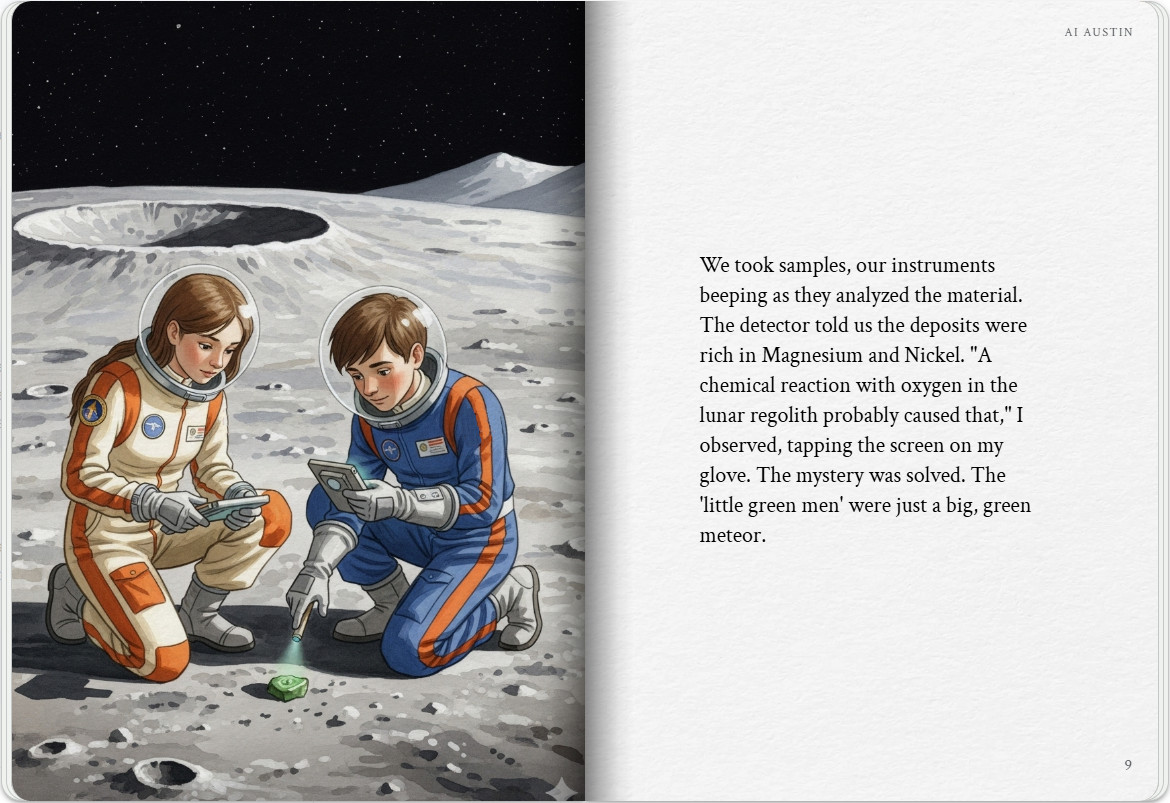 AI AUSTIN

We took samples, our instruments beeping as they analyzed the material. The detector told us the deposits were rich in Magnesium and Nickel. "A chemical reaction with oxygen in the lunar regolith probably caused that," I observed, tapping the screen on my glove. The mystery was solved. The 'little green men' were just a big, green meteor.

9